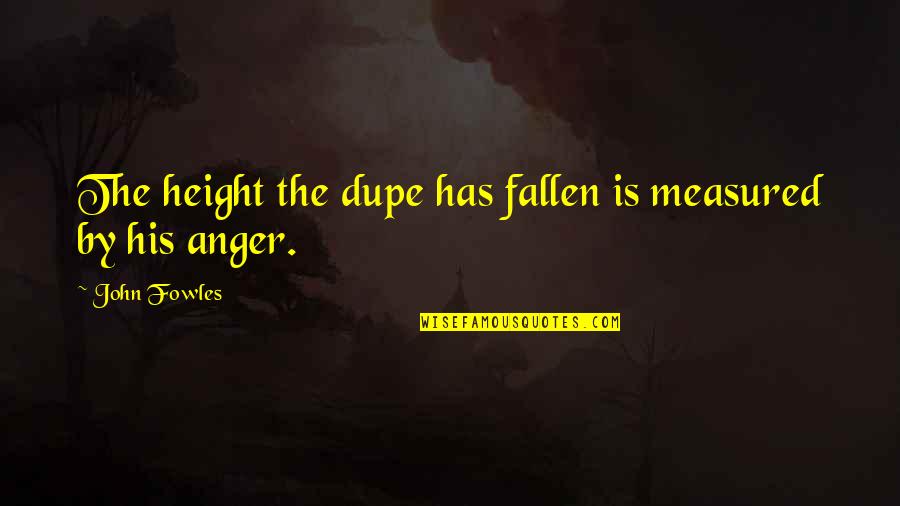 The height the dupe has fallen is measured by his anger.

~ John Fowles

WISEFAMOUSQUOTES.COM